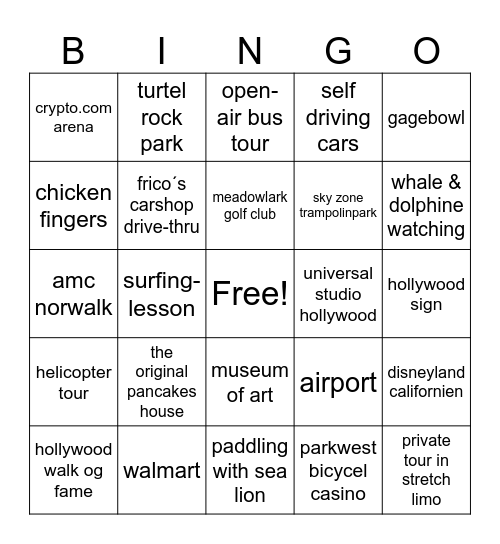 | B | I | N | G | O |
|---|---|---|---|---|
| crypto.com arena | turtel rock park | open-air bus tour | self driving cars | gagebowl |
| chicken fingers | frico´s carshop drive-thru | meadowlark golf club | sky zone trampolinpark | whale & dolphine watching |
| amc norwalk | surfing-lesson | Free! | universal studio hollywood | hollywood sign |
| helicopter tour | the original pancakes house | museum of art | airport | disneyland californien |
| hollywood walk og fame | walmart | paddling with sea lion | parkwest bicycel casino | private tour in stretch limo |